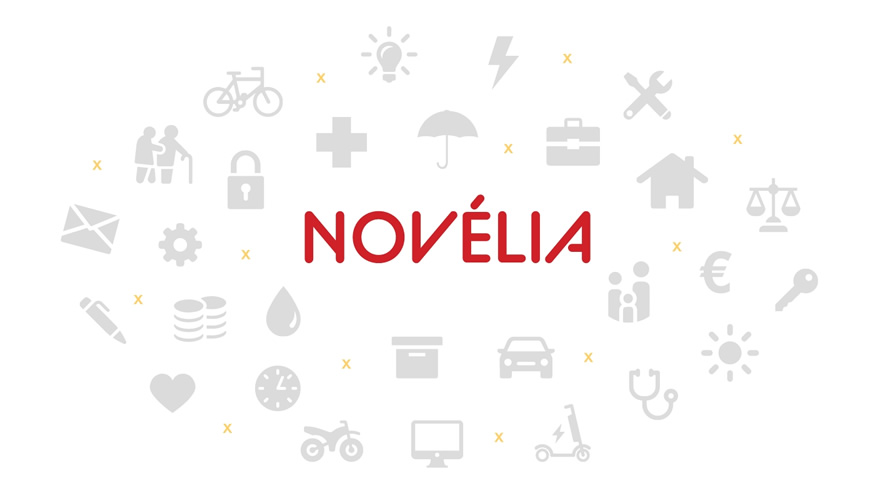 NOVÉLIA